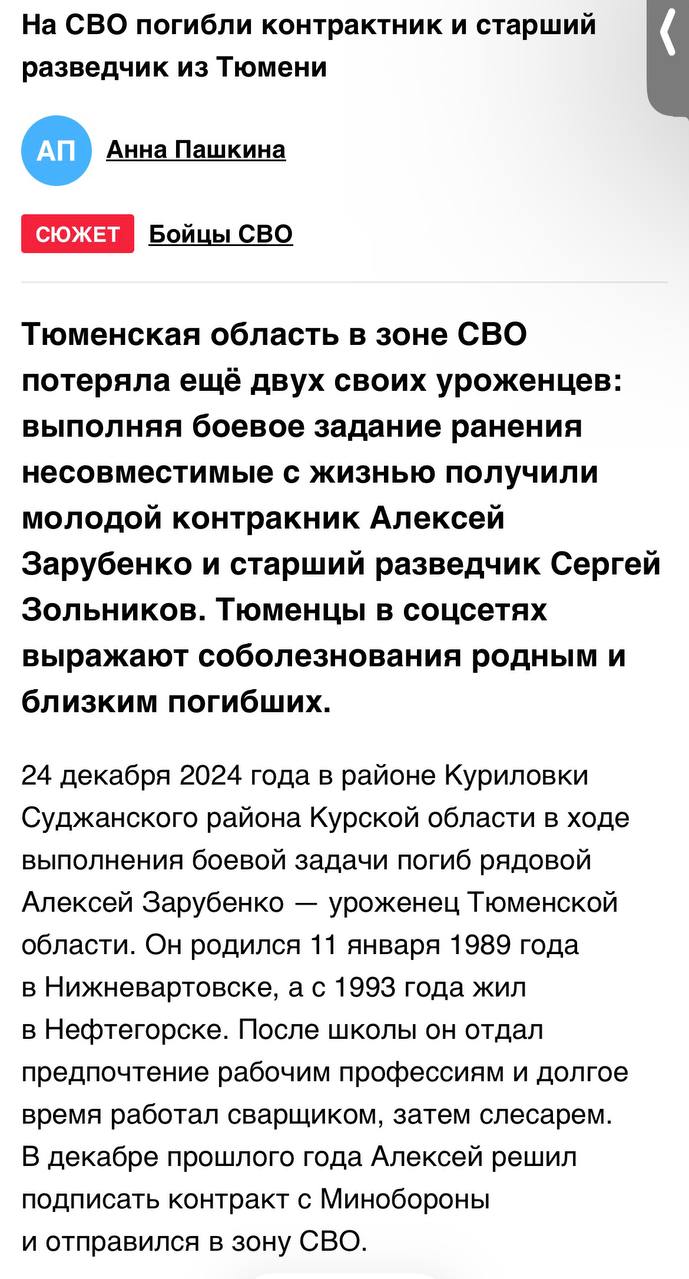 На СВО погибли контрактник и старший разведчик из Тюмени

АП Анна Пашкина

СЮЖЕТ Бойцы СВО

Тюменская область в зоне СВО потеряла ещё двух своих уроженцев: выполняя боевое задание ранения несовместимые с жизнью получили молодой контракник Алексей Зарубенко и старший разведчик Сергей Зольников. Тюменцы в соцсетях выражают соболезнования родным и близким погибших.

24 декабря 2024 года в районе Куриловки Суджанского района Курской области в ходе выполнения боевой задачи погиб рядовой Алексей Зарубенко — уроженец Тюменской области. Он родился 11 января 1989 года в Нижневартовске, а с 1993 года жил в Нефтегорске. После школы он отдал предпочтение рабочим профессиям и долгое время работал сварщиком, затем слесарем. В декабре прошлого года Алексей решил подписать контракт с Минобороны и отправился в зону СВО.